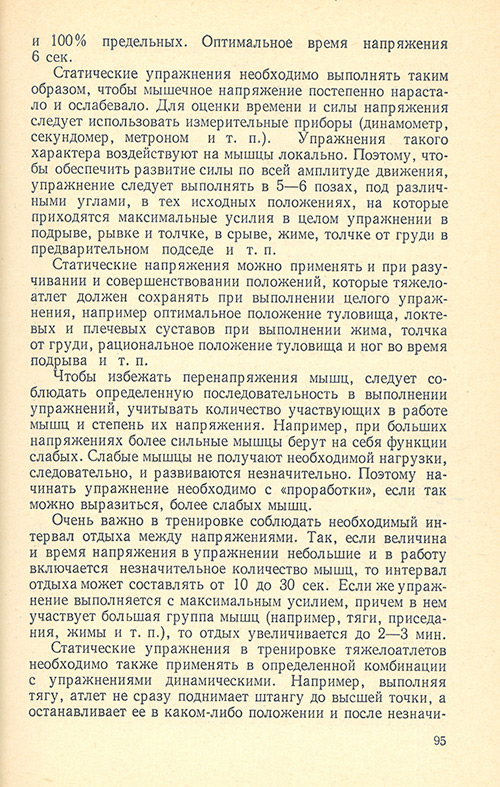 и 100% предельных. Оптимальное время напряжения 6 сек.

Статические упражнения необходимо выполнять таким образом, чтобы мышечное напряжение постепенно нарастало и ослабевало. Для оценки времени и силы напряжения следует использовать измерительные приборы (динамометр, секундомер, метроном и т. п.). Упражнения такого характера воздействуют на мышцы локально. Поэтому, чтобы обеспечить развитие силы по всей амплитуде движения, упражнение следует выполнять в 5—6 позах, под различными углами, в тех исходных положениях, на которые приходятся максимальные усилия в целом упражнении в подрыве, рывке и толчке, в срыве, жиме, толчке от груди в предварительном подседе и т. п.

Статические напряжения можно применять и при разучивании и совершенствовании положений, которые тяжелоатлет должен сохранять при выполнении целого упражнения, например оптимальное положение туловища, локтевых и плечевых суставов при выполнении жима, толчка от груди, рациональное положение туловища и ног во время подрыва и т. п.

Чтобы избежать перенапряжения мышц, следует соблюдать определенную последовательность в выполнении упражнений, учитывать количество участвующих в работе мышц и степень их напряжения. Например, при больших напряжениях более сильные мышцы берут на себя функции слабых. Слабые мышцы не получают необходимой нагрузки, следовательно, и развиваются незначительно. Поэтому начинать упражнение необходимо с «проработки», если так можно выразиться, более слабых мышц.

Очень важно в тренировке соблюдать необходимый интервал отдыха между напряжениями. Так, если величина и время напряжения в упражнении небольшие и в работу включается незначительное количество мышц, то интервал отдыха может составлять от 10 до 30 сек. Если же упражнение выполняется с максимальным усилием, причем в нем участвует большая группа мышц (например, тяги, приседания, жимы и т. п.), то отдых увеличивается до 2—3 мин.

Статические упражнения в тренировке тяжелоатлетов необходимо также применять в определенной комбинации с упражнениями динамическими. Например, выполняя тягу, атлет не сразу поднимает штангу до высшей точки, а останавливает ее в каком-либо положении и после незначи-

95